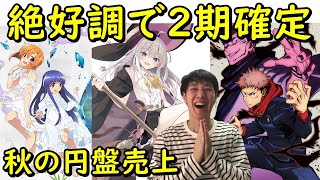 絶好調で２期確定

秋の円盤売上